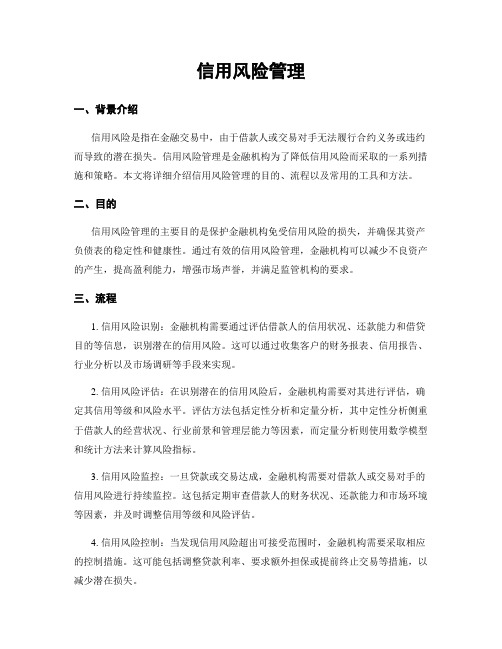 信用风险管理

一、背景介绍

信用风险是指在金融交易中，由于借款人或交易对手无法履行合约义务或违约而导致的潜在损失。信用风险管理是金融机构为了降低信用风险而采取的一系列措施和策略。本文将详细介绍信用风险管理的目的、流程以及常用的工具和方法。

二、目的

信用风险管理的主要目的是保护金融机构免受信用风险的损失，并确保其资产负债表的稳定性和健康性。通过有效的信用风险管理，金融机构可以减少不良资产的产生，提高盈利能力，增强市场声誉，并满足监管机构的要求。

三、流程

1. 信用风险识别：金融机构需要通过评估借款人的信用状况、还款能力和借贷目的等信息，识别潜在的信用风险。这可以通过收集客户的财务报表、信用报告、行业分析以及市场调研等手段来实现。

2. 信用风险评估：在识别潜在的信用风险后，金融机构需要对其进行评估，确定其信用等级和风险水平。评估方法包括定性分析和定量分析，其中定性分析侧重于借款人的经营状况、行业前景和管理层能力等因素，而定量分析则使用数学模型和统计方法来计算风险指标。

3. 信用风险监控：一旦贷款或交易达成，金融机构需要对借款人或交易对手的信用风险进行持续监控。这包括定期审查借款人的财务状况、还款能力和市场环境等因素，并及时调整信用等级和风险评估。

4. 信用风险控制：当发现信用风险超出可接受范围时，金融机构需要采取相应的控制措施。这可能包括调整贷款利率、要求额外担保或提前终止交易等措施，以减少潜在损失。